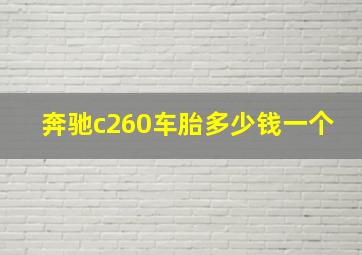 奔驰c260车胎多少钱一个